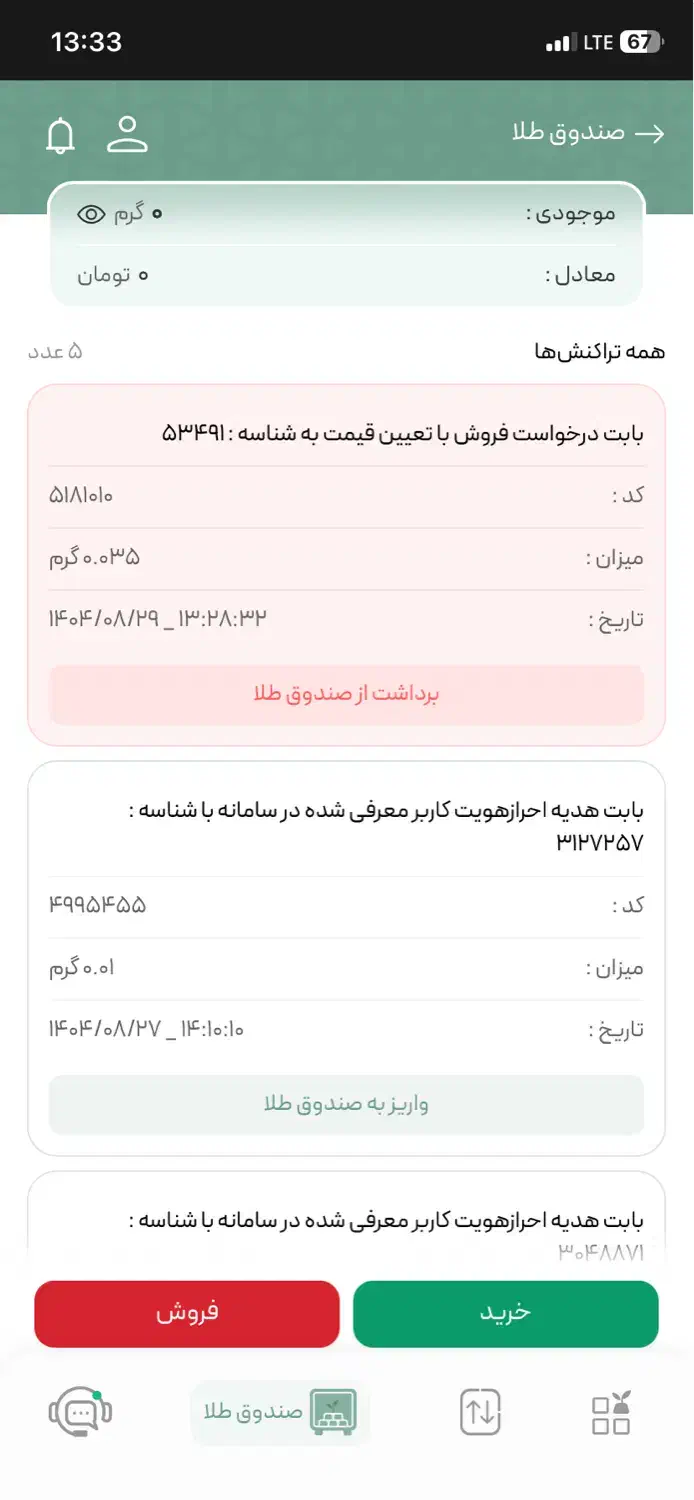 13:33
LTE 67

صندوق طلا

موجودی : ۰ گرم
معادل : ۰ تومان

همه تراکنش‌ها
۵ عدد

بابت درخواست فروش با تعیین قیمت به شناسه : ۵۳۴۹۱
کد : ۵۱۸۱۰۱۰
میزان : ۰.۰۳۵ گرم
تاریخ : ۱۴۰۴/۰۸/۲۹ _ ۱۳:۲۸:۳۲
برداشت از صندوق طلا

بابت هدیه احرازهویت کاربر معرفی شده در سامانه با شناسه : ۳۱۲۷۲۵۷
کد : ۴۹۹۵۴۵۵
میزان : ۰.۰۱ گرم
تاریخ : ۱۴۰۴/۰۸/۲۷ _ ۱۴:۱۰:۱۰
واریز به صندوق طلا

بابت هدیه احرازهویت کاربر معرفی شده در سامانه با شناسه :
۳۰۴۸۸۷۱

فروش
خرید

صندوق طلا